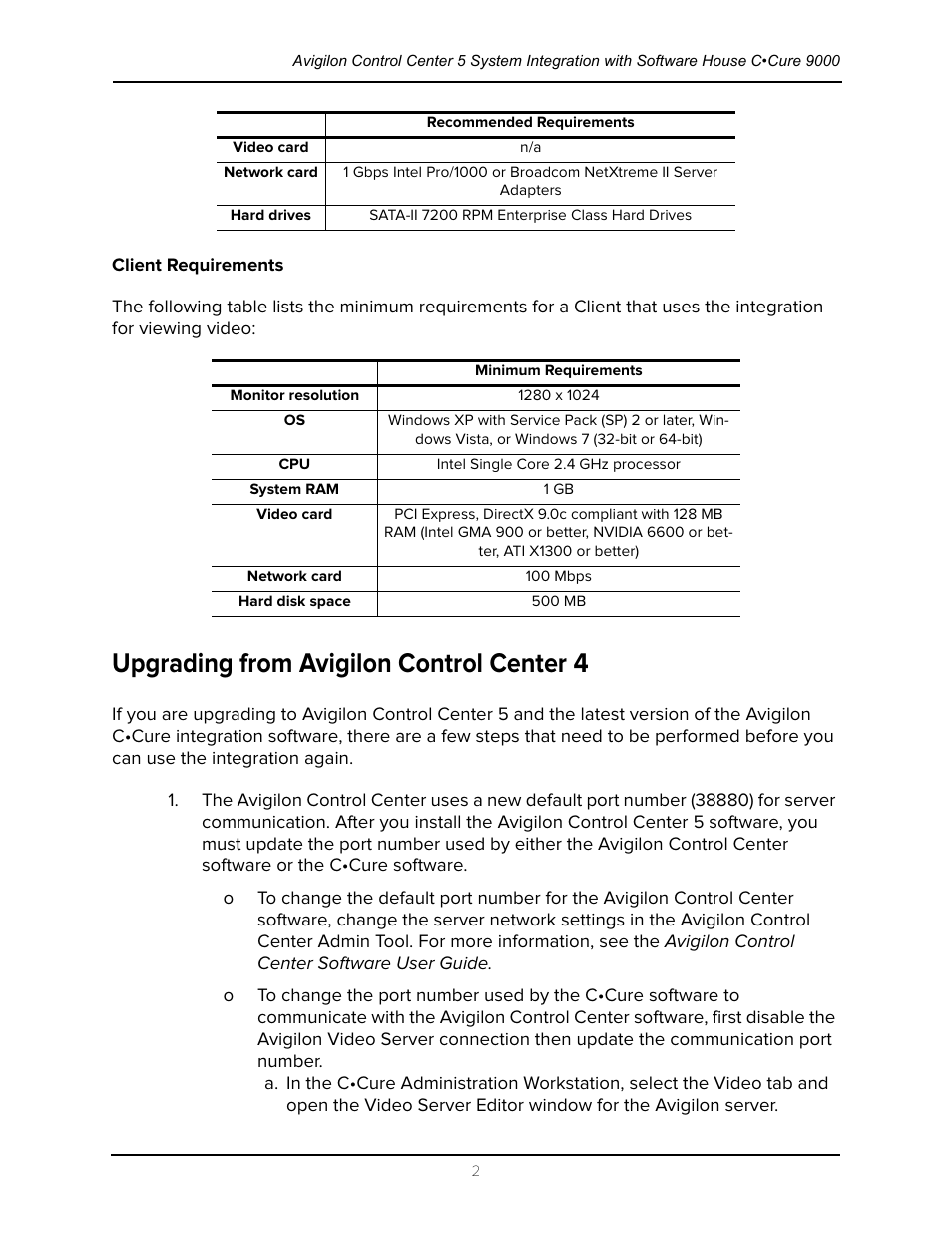 Avigilon Control Center 5 System Integration with Software House C•Cure 9000

| | Recommended Requirements |
|---|---|
| Video card | n/a |
| Network card | 1 Gbps Intel Pro/1000 or Broadcom NetXtreme II Server Adapters |
| Hard drives | SATA-II 7200 RPM Enterprise Class Hard Drives |

Client Requirements

The following table lists the minimum requirements for a Client that uses the integration for viewing video:

| | Minimum Requirements |
|---|---|
| Monitor resolution | 1280 x 1024 |
| OS | Windows XP with Service Pack (SP) 2 or later, Windows Vista, or Windows 7 (32-bit or 64-bit) |
| CPU | Intel Single Core 2.4 GHz processor |
| System RAM | 1 GB |
| Video card | PCI Express, DirectX 9.0c compliant with 128 MB RAM (Intel GMA 900 or better, NVIDIA 6600 or better, ATI X1300 or better) |
| Network card | 100 Mbps |
| Hard disk space | 500 MB |

Upgrading from Avigilon Control Center 4

If you are upgrading to Avigilon Control Center 5 and the latest version of the Avigilon C•Cure integration software, there are a few steps that need to be performed before you can use the integration again.

1. The Avigilon Control Center uses a new default port number (38880) for server communication. After you install the Avigilon Control Center 5 software, you must update the port number used by either the Avigilon Control Center software or the C•Cure software.

o To change the default port number for the Avigilon Control Center software, change the server network settings in the Avigilon Control Center Admin Tool. For more information, see the Avigilon Control Center Software User Guide.

o To change the port number used by the C•Cure software to communicate with the Avigilon Control Center software, first disable the Avigilon Video Server connection then update the communication port number.
a. In the C•Cure Administration Workstation, select the Video tab and open the Video Server Editor window for the Avigilon server.

2